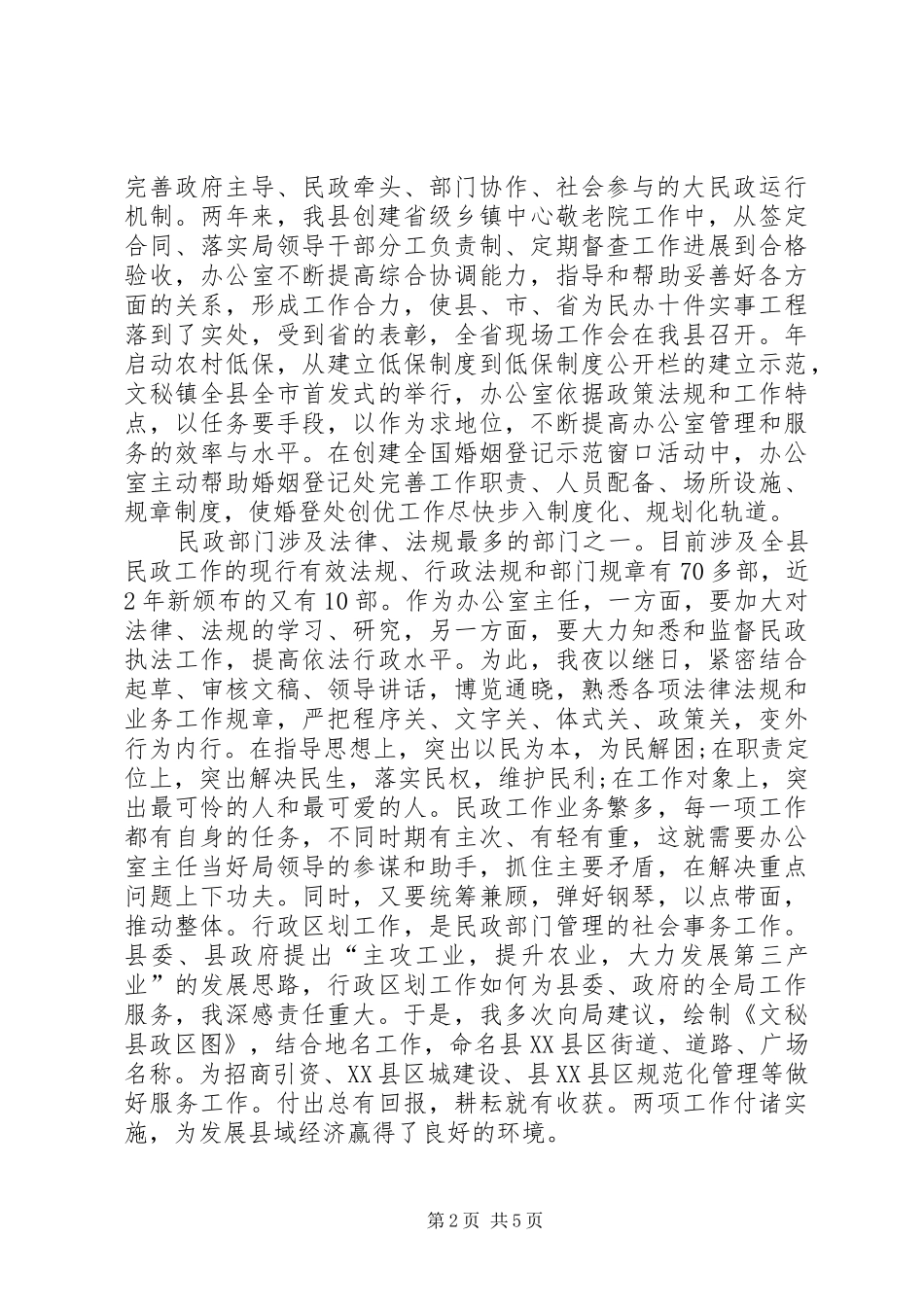 完善政府主导、民政牵头、部门协作、社会参与的大民政运行机制。两年来，我县创建省级乡镇中心敬老院工作中，从签定合同、落实局领导干部分工负责制、定期督查工作进展到合格验收，办公室不断提高综合协调能力，指导和帮助妥善好各方面的关系，形成工作合力，使县、市、省为民办十件实事工程落到了实处，受到省的表彰，全省现场工作会在我县召开。年启动农村低保，从建立低保制度到低保制度公开栏的建立示范，文秘镇全县全市首发式的举行，办公室依据政策法规和工作特点，以任务要手段，以作为求地位，不断提高办公室管理和服务的效率与水平。在创建全国婚姻登记示范窗口活动中，办公室主动帮助婚姻登记处完善工作职责、人员配备、场所设施、规章制度，使婚登处创优工作尽快步入制度化、规划化轨道。

民政部门涉及法律、法规最多的部门之一。目前涉及全县民政工作的现行有效法规、行政法规和部门规章有70多部，近2年新颁布的又有10部。作为办公室主任，一方面，要加大对法律、法规的学习、研究，另一方面，要大力知悉和监督民政执法工作，提高依法行政水平。为此，我夜以继日，紧密结合起草、审核文稿、领导讲话，博览通晓，熟悉各项法律法规和业务工作规章，严把程序关、文字关、体式关、政策关，变外行为内行。在指导思想上，突出以民为本，为民解困;在职责定位上，突出解决民生，落实民权，维护民利;在工作对象上，突出最可怜的人和最可爱的人。民政工作业务繁多，每一项工作都有自身的任务，不同时期有主次、有轻有重，这就需要办公室主任当好局领导的参谋和助手，抓住主要矛盾，在解决重点问题上下功夫。同时，又要统筹兼顾，弹好钢琴，以点带面，推动整体。行政区划工作，是民政部门管理的社会事务工作。县委、县政府提出“主攻工业，提升农业，大力发展第三产业”的发展思路，行政区划工作如何为县委、政府的全局工作服务，我深感责任重大。于是，我多次向局建议，绘制《文秘县政区图》，结合地名工作，命名县XX县区街道、道路、广场名称。为招商引资、XX县区城建设、县XX县区规范化管理等做好服务工作。付出总有回报，耕耘就有收获。两项工作付诸实施，为发展县域经济赢得了良好的环境。

第2页 共5页